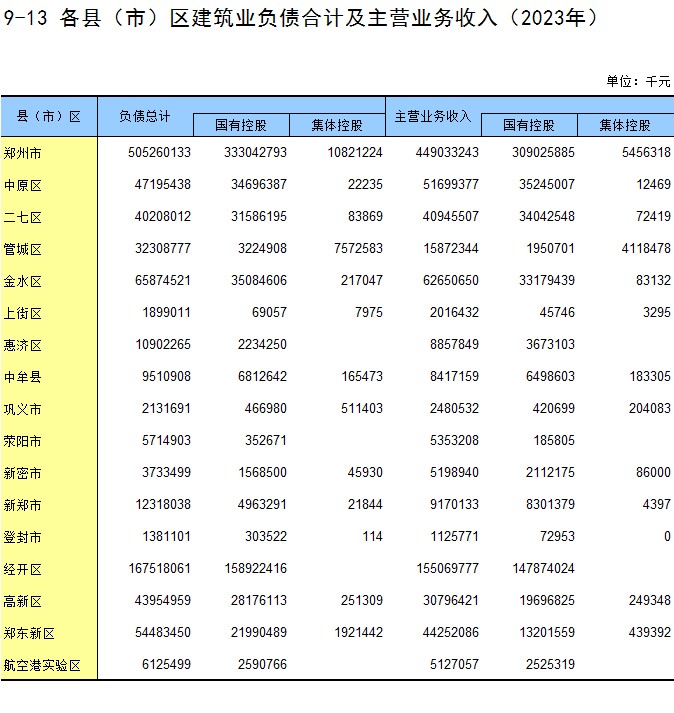 9-13 各县（市）区建筑业负债合计及主营业务收入（2023年）

单位：千元

| 县（市）区 | 负债总计 | 国有控股 | 集体控股 | 主营业务收入 | 国有控股 | 集体控股 |
|---|---|---|---|---|---|---|
| 郑州市 | 505260133 | 333042793 | 10821224 | 449033243 | 309025885 | 5456318 |
| 中原区 | 47195438 | 34696387 | 22235 | 51699377 | 35245007 | 12469 |
| 二七区 | 40208012 | 31586195 | 83869 | 40945507 | 34042548 | 72419 |
| 管城区 | 32308777 | 3224908 | 7572583 | 15872344 | 1950701 | 4118478 |
| 金水区 | 65874521 | 35084606 | 217047 | 62650650 | 33179439 | 83132 |
| 上街区 | 1899011 | 69057 | 7975 | 2016432 | 45746 | 3295 |
| 惠济区 | 10902265 | 2234250 |  | 8857849 | 3673103 |  |
| 中牟县 | 9510908 | 6812642 | 165473 | 8417159 | 6498603 | 183305 |
| 巩义市 | 2131691 | 466980 | 511403 | 2480532 | 420699 | 204083 |
| 荥阳市 | 5714903 | 352671 |  | 5353208 | 185805 |  |
| 新密市 | 3733499 | 1568500 | 45930 | 5198940 | 2112175 | 86000 |
| 新郑市 | 12318038 | 4963291 | 21844 | 9170133 | 8301379 | 4397 |
| 登封市 | 1381101 | 303522 | 114 | 1125771 | 72953 | 0 |
| 经开区 | 167518061 | 158922416 |  | 155069777 | 147874024 |  |
| 高新区 | 43954959 | 28176113 | 251309 | 30796421 | 19696825 | 249348 |
| 郑东新区 | 54483450 | 21990489 | 1921442 | 44252086 | 13201559 | 439392 |
| 航空港实验区 | 6125499 | 2590766 |  | 5127057 | 2525319 |  |